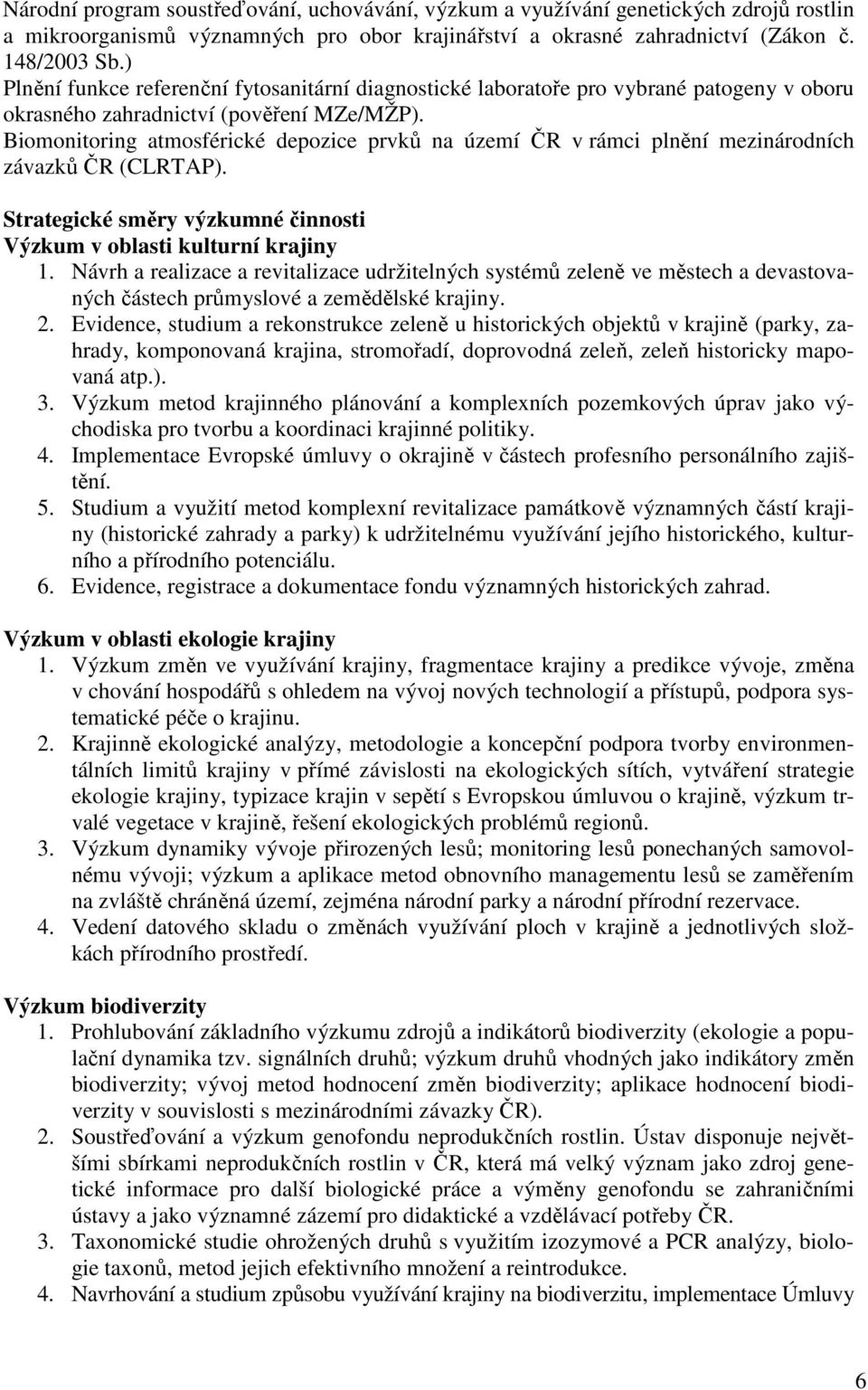 Národní program soustřeďování, uchovávání, výzkum a využívání genetických zdrojů rostlin a mikroorganismů významných pro obor krajinářství a okrasné zahradnictví (Zákon č. 148/2003 Sb.)
Plnění funkce referenční fytosanitární diagnostické laboratoře pro vybrané patogeny v oboru okrasného zahradnictví (pověření MZe/MŽP).
Biomonitoring atmosférické depozice prvků na území ČR v rámci plnění mezinárodních závazků ČR (CLRTAP).

Strategické směry výzkumné činnosti
Výzkum v oblasti kulturní krajiny
1. Návrh a realizace a revitalizace udržitelných systémů zeleně ve městech a devastovaných částech průmyslové a zemědělské krajiny.
2. Evidence, studium a rekonstrukce zeleně u historických objektů v krajině (parky, zahrady, komponovaná krajina, stromořadí, doprovodná zeleň, zeleň historicky mapovaná atp.).
3. Výzkum metod krajinného plánování a komplexních pozemkových úprav jako východiska pro tvorbu a koordinaci krajinné politiky.
4. Implementace Evropské úmluvy o okrajině v částech profesního personálního zajištění.
5. Studium a využití metod komplexní revitalizace památkově významných částí krajiny (historické zahrady a parky) k udržitelnému využívání jejího historického, kulturního a přírodního potenciálu.
6. Evidence, registrace a dokumentace fondu významných historických zahrad.

Výzkum v oblasti ekologie krajiny
1. Výzkum změn ve využívání krajiny, fragmentace krajiny a predikce vývoje, změna v chování hospodářů s ohledem na vývoj nových technologií a přístupů, podpora systematické péče o krajinu.
2. Krajinně ekologické analýzy, metodologie a koncepční podpora tvorby environmentálních limitů krajiny v přímé závislosti na ekologických sítích, vytváření strategie ekologie krajiny, typizace krajin v sepětí s Evropskou úmluvou o krajině, výzkum trvalé vegetace v krajině, řešení ekologických problémů regionů.
3. Výzkum dynamiky vývoje přirozených lesů; monitoring lesů ponechaných samovolnému vývoji; výzkum a aplikace metod obnovního managementu lesů se zaměřením na zvláště chráněná území, zejména národní parky a národní přírodní rezervace.
4. Vedení datového skladu o změnách využívání ploch v krajině a jednotlivých složkách přírodního prostředí.

Výzkum biodiverzity
1. Prohlubování základního výzkumu zdrojů a indikátorů biodiverzity (ekologie a populační dynamika tzv. signálních druhů; výzkum druhů vhodných jako indikátory změn biodiverzity; vývoj metod hodnocení změn biodiverzity; aplikace hodnocení biodiverzity v souvislosti s mezinárodními závazky ČR).
2. Soustřeďování a výzkum genofondu neprodukčních rostlin. Ústav disponuje největšími sbírkami neprodukčních rostlin v ČR, která má velký význam jako zdroj genetické informace pro další biologické práce a výměny genofondu se zahraničními ústavy a jako významné zázemí pro didaktické a vzdělávací potřeby ČR.
3. Taxonomické studie ohrožených druhů s využitím izozymové a PCR analýzy, biologie taxonů, metod jejich efektivního množení a reintrodukce.
4. Navrhování a studium způsobu využívání krajiny na biodiverzitu, implementace Úmluvy

6